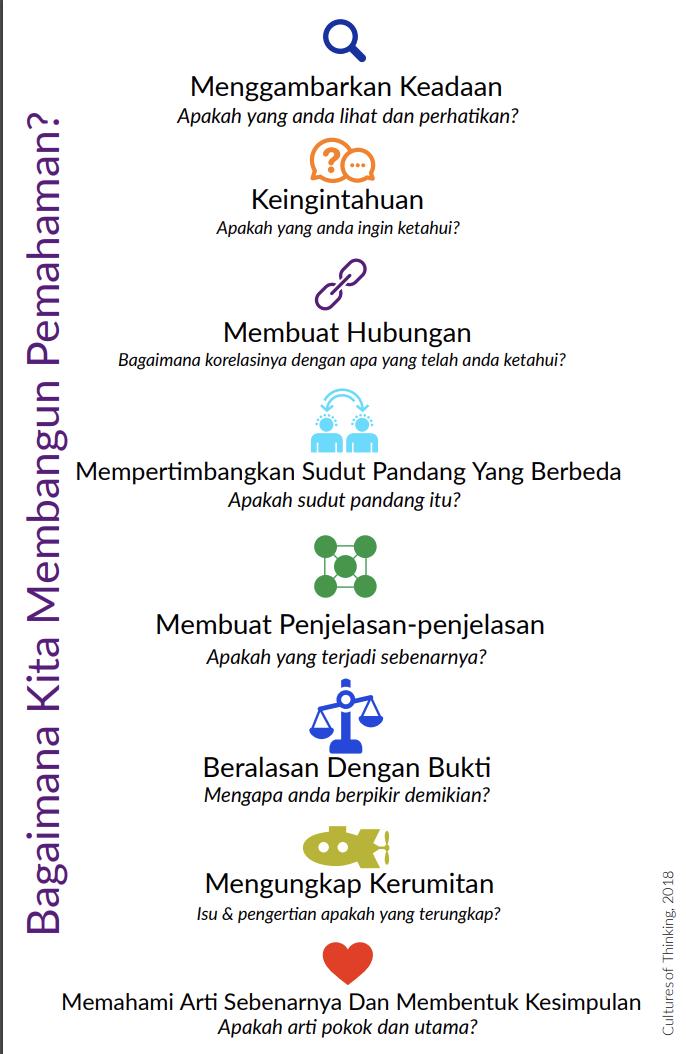 Bagaimana Kita Membangun Pemahaman?

Menggambarkan Keadaan
Apakah yang anda lihat dan perhatikan?

Keingintahuan
Apakah yang anda ingin ketahui?

Membuat Hubungan
Bagaimana korelasinya dengan apa yang telah anda ketahui?

Mempertimbangkan Sudut Pandang Yang Berbeda
Apakah sudut pandang itu?

Membuat Penjelasan-penjelasan
Apakah yang terjadi sebenarnya?

Beralasan Dengan Bukti
Mengapa anda berpikir demikian?

Mengungkap Kerumitan
Isu & pengertian apakah yang terungkap?

Memahami Arti Sebenarnya Dan Membentuk Kesimpulan
Apakah arti pokok dan utama?

Cultures of Thinking, 2018